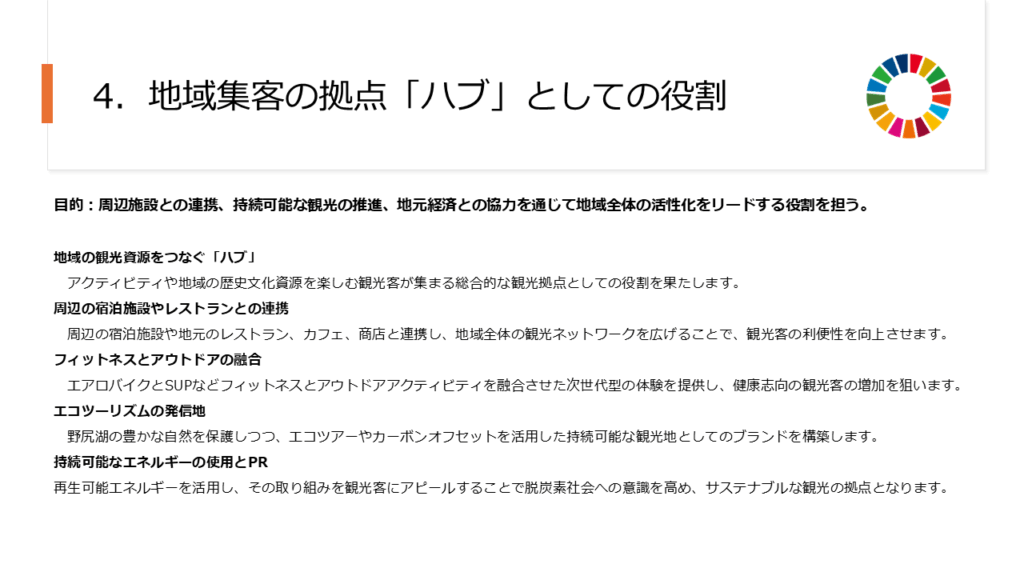 4．地域集客の拠点「ハブ」としての役割

目的：周辺施設との連携、持続可能な観光の推進、地元経済との協力を通じて地域全体の活性化をリードする役割を担う。

地域の観光資源をつなぐ「ハブ」
アクティビティや地域の歴史文化資源を楽しむ観光客が集まる総合的な観光拠点としての役割を果たします。

周辺の宿泊施設やレストランとの連携
周辺の宿泊施設や地元のレストラン、カフェ、商店と連携し、地域全体の観光ネットワークを広げることで、観光客の利便性を向上させます。

フィットネスとアウトドアの融合
エアロバイクとSUPなどフィットネスとアウトドアアクティビティを融合させた次世代型の体験を提供し、健康志向の観光客の増加を狙います。

エコツーリズムの発信地
野尻湖の豊かな自然を保護しつつ、エコツアーやカーボンオフセットを活用した持続可能な観光地としてのブランドを構築します。

持続可能なエネルギーの使用とPR
再生可能エネルギーを活用し、その取り組みを観光客にアピールすることで脱炭素社会への意識を高め、サステナブルな観光の拠点となります。